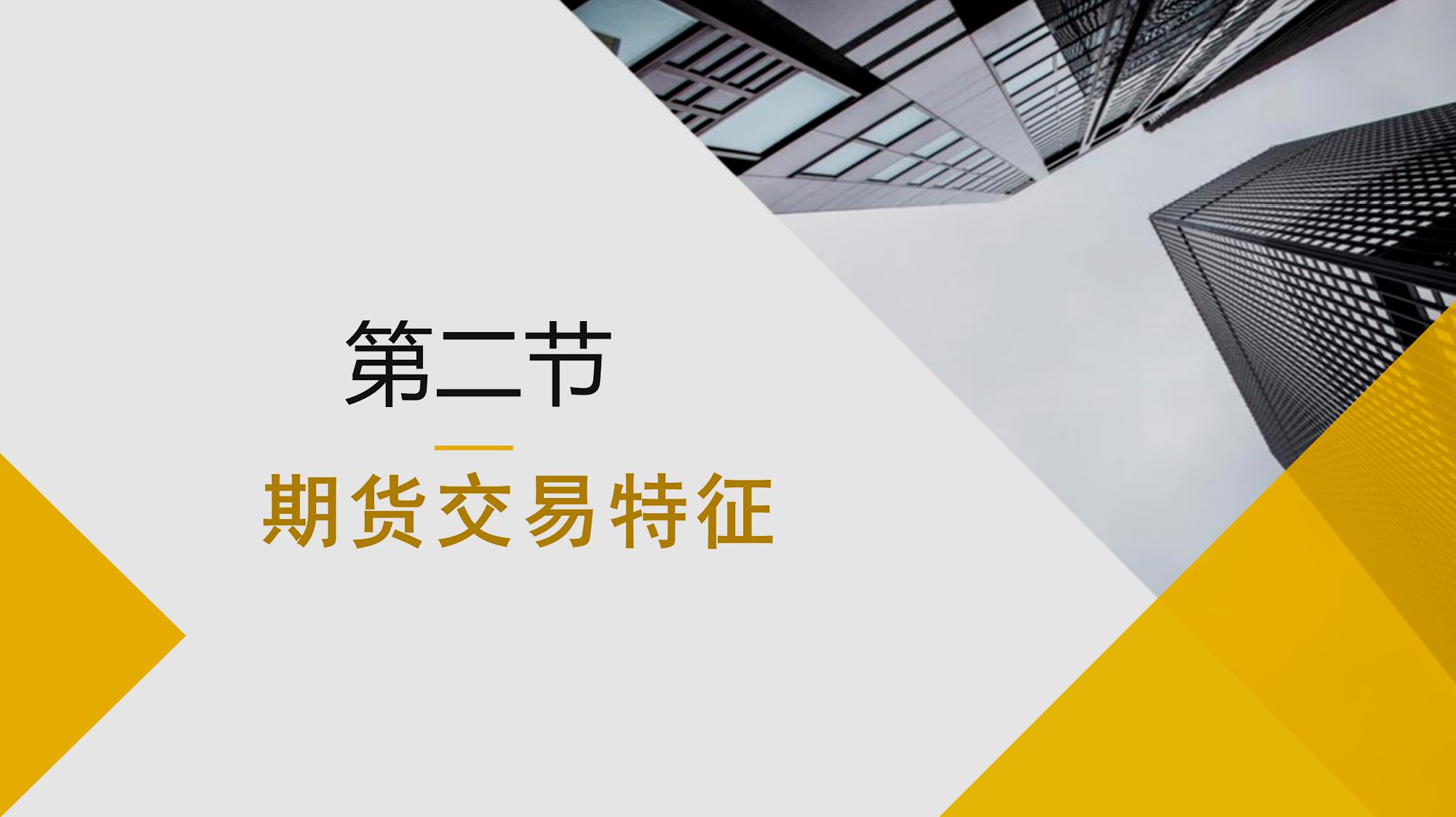 第二节

期货交易特征